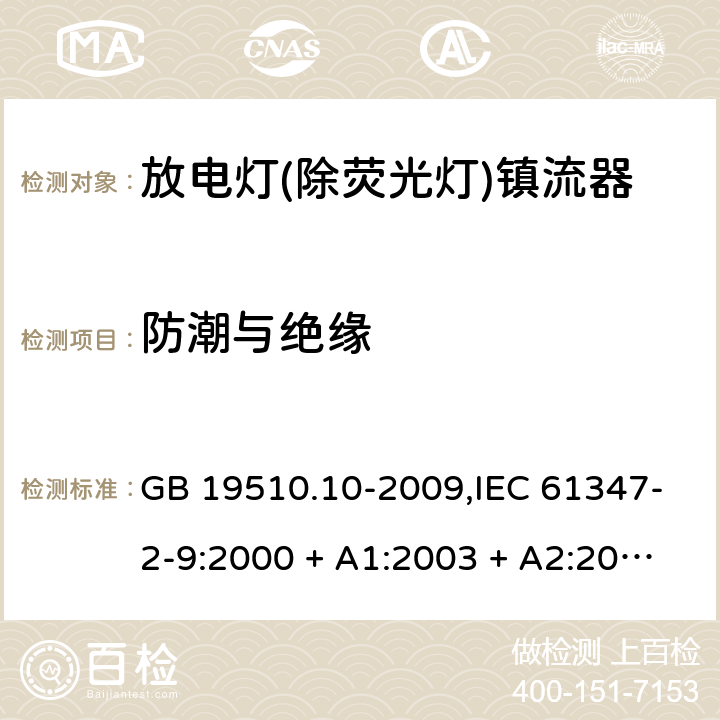 MA CNAS ilac-MRA

检测对象： 放电灯(除荧光灯)镇流器

检测项目： 防潮与绝缘

检测标准： GB 19510.10-2009,IEC 61347-2-9:2000 + A1:2003 + A2:20…

百检 Baijiantest.com

做检测 上百检
400-151-7153